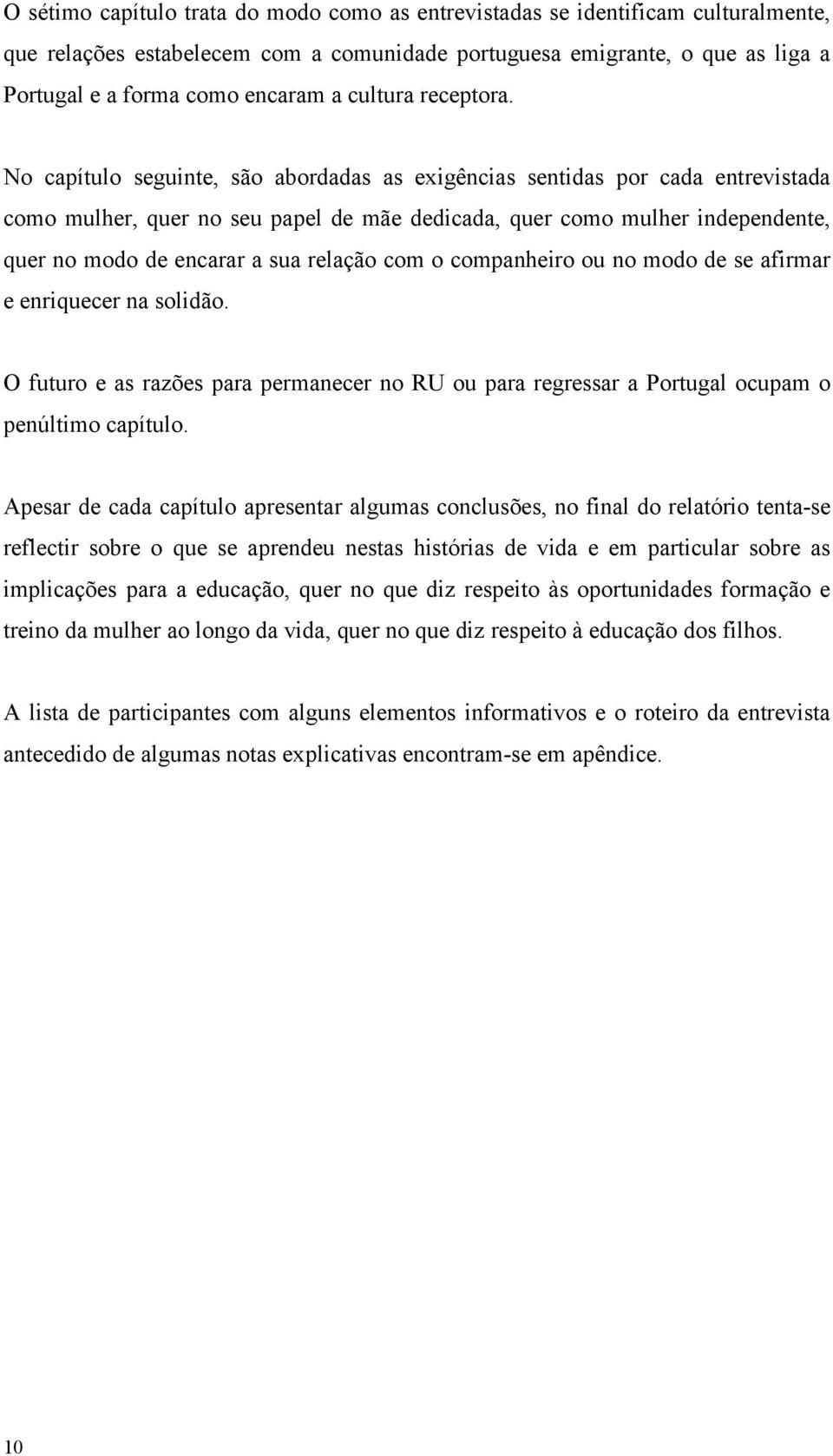 O sétimo capítulo trata do modo como as entrevistadas se identificam culturalmente, que relações estabelecem com a comunidade portuguesa emigrante, o que as liga a Portugal e a forma como encaram a cultura receptora.

No capítulo seguinte, são abordadas as exigências sentidas por cada entrevistada como mulher, quer no seu papel de mãe dedicada, quer como mulher independente, quer no modo de encarar a sua relação com o companheiro ou no modo de se afirmar e enriquecer na solidão.

O futuro e as razões para permanecer no RU ou para regressar a Portugal ocupam o penúltimo capítulo.

Apesar de cada capítulo apresentar algumas conclusões, no final do relatório tenta-se reflectir sobre o que se aprendeu nestas histórias de vida e em particular sobre as implicações para a educação, quer no que diz respeito às oportunidades formação e treino da mulher ao longo da vida, quer no que diz respeito à educação dos filhos.

A lista de participantes com alguns elementos informativos e o roteiro da entrevista antecedido de algumas notas explicativas encontram-se em apêndice.

10